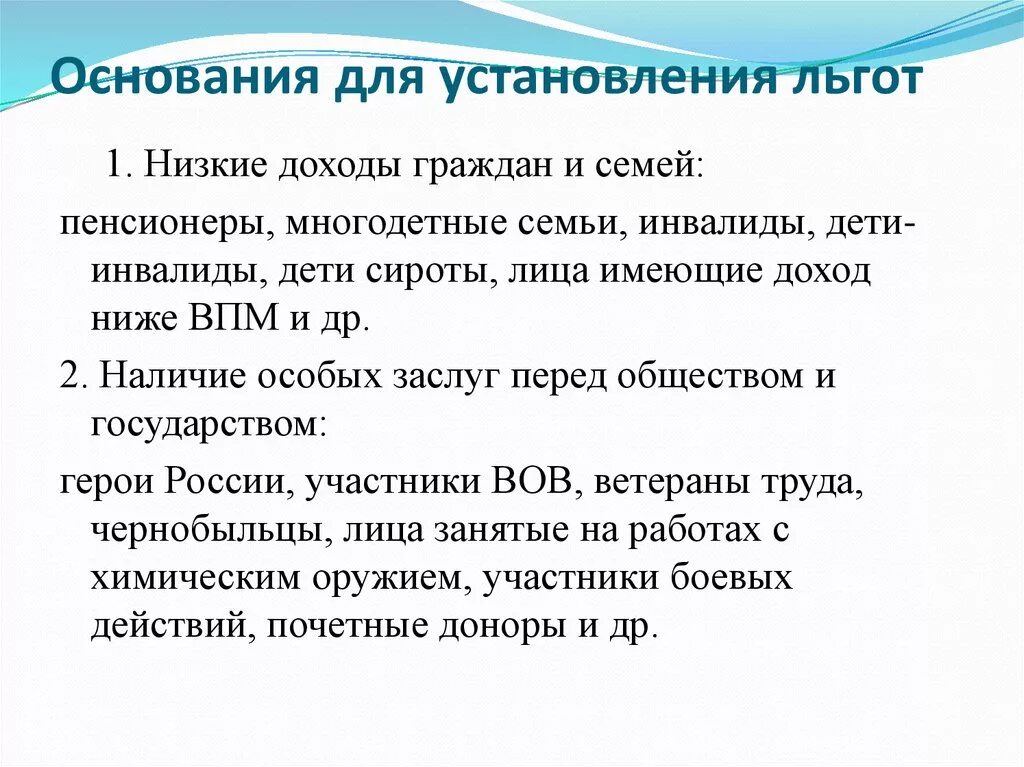 Основания для установления льгот

1. Низкие доходы граждан и семей:

пенсионеры, многодетные семьи, инвалиды, дети-инвалиды, дети сироты, лица имеющие доход ниже ВПМ и др.

2. Наличие особых заслуг перед обществом и государством:

герои России, участники ВОВ, ветераны труда, чернобыльцы, лица занятые на работах с химическим оружием, участники боевых действий, почетные доноры и др.